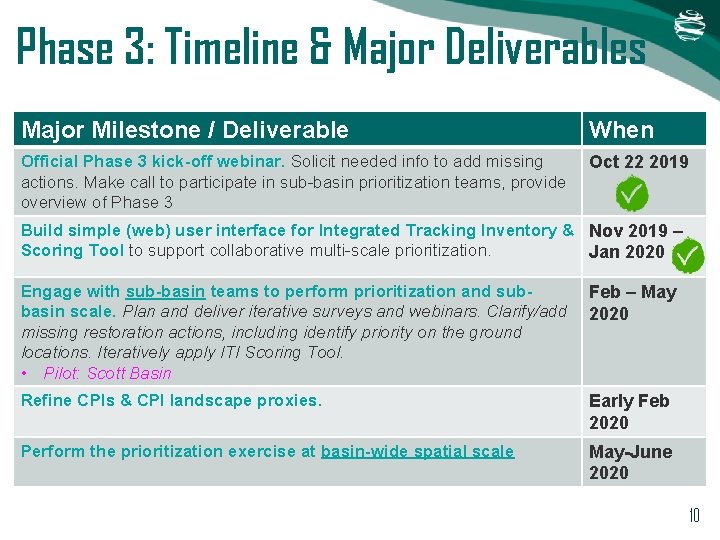 Phase 3: Timeline & Major Deliverables

| Major Milestone / Deliverable | When |
|---|---|
| Official Phase 3 kick-off webinar. Solicit needed info to add missing actions. Make call to participate in sub-basin prioritization teams, provide overview of Phase 3 | Oct 22 2019 |
| Build simple (web) user interface for Integrated Tracking Inventory & Scoring Tool to support collaborative multi-scale prioritization. | Nov 2019 – Jan 2020 |
| Engage with sub-basin teams to perform prioritization and sub-basin scale. Plan and deliver iterative surveys and webinars. Clarify/add missing restoration actions, including identify priority on the ground locations. Iteratively apply ITI Scoring Tool. • Pilot: Scott Basin | Feb – May 2020 |
| Refine CPIs & CPI landscape proxies. | Early Feb 2020 |
| Perform the prioritization exercise at basin-wide spatial scale | May-June 2020 |

10